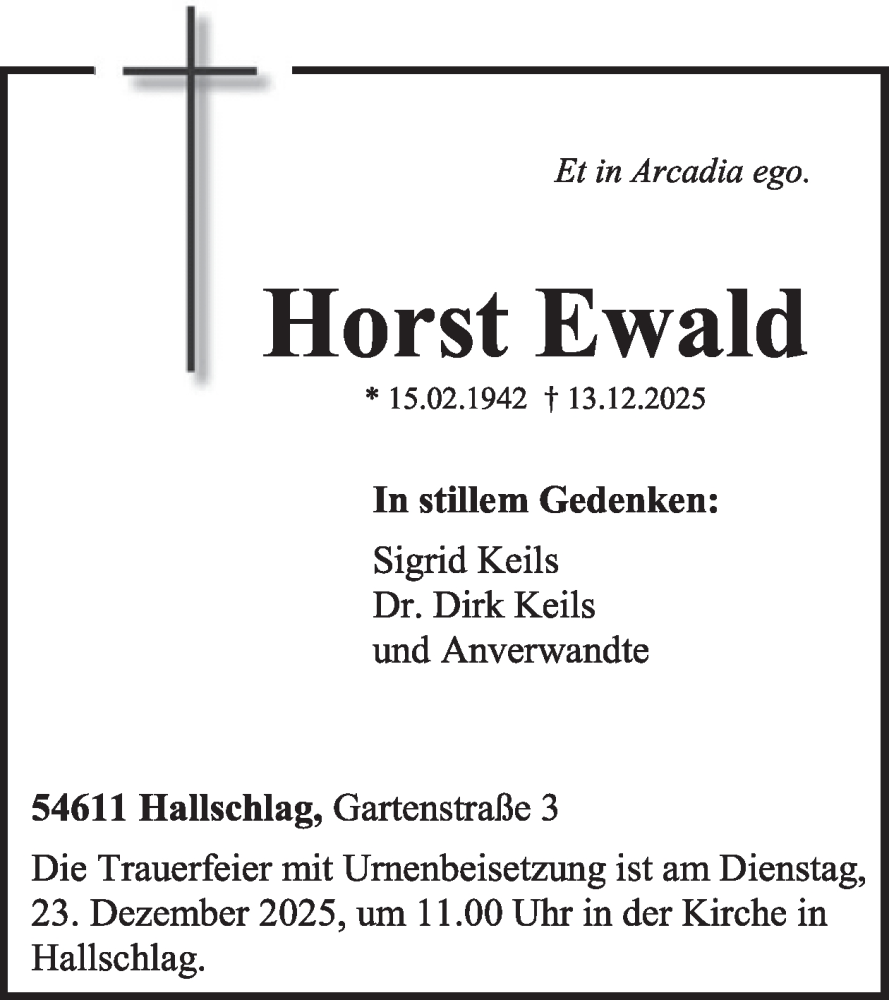 Et in Arcadia ego.

Horst Ewald

* 15.02.1942 † 13.12.2025

In stillem Gedenken:

Sigrid Keils
Dr. Dirk Keils
und Anverwandte

54611 Hallschlag, Gartenstraße 3

Die Trauerfeier mit Urnenbeisetzung ist am Dienstag, 23. Dezember 2025, um 11.00 Uhr in der Kirche in Hallschlag.